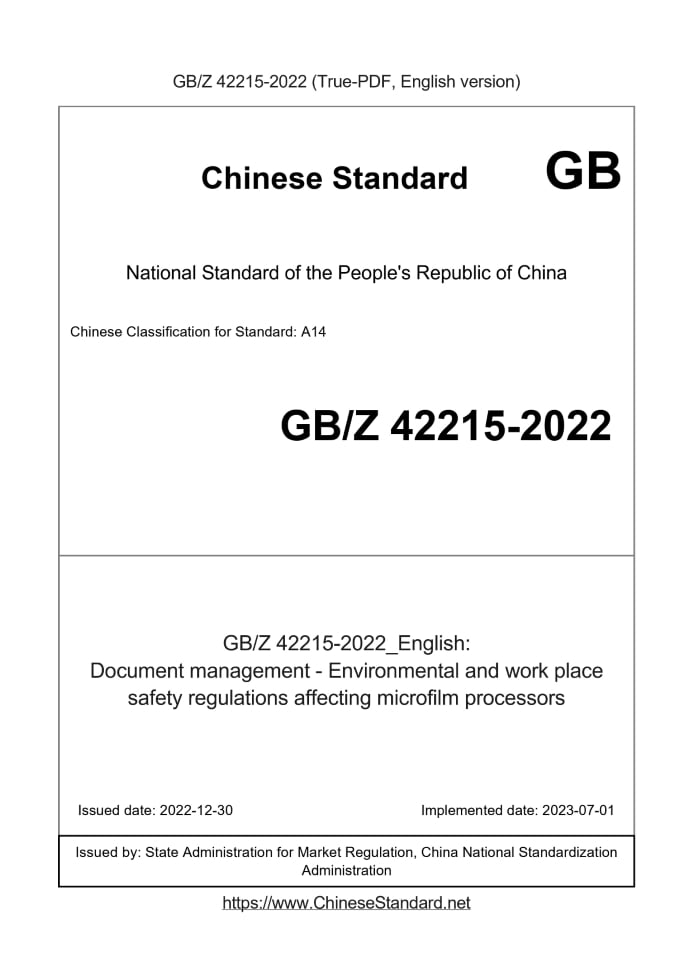 GB/Z 42215-2022 (True-PDF, English version)

Chinese Standard GB

National Standard of the People's Republic of China

Chinese Classification for Standard: A14

GB/Z 42215-2022

GB/Z 42215-2022_English:
Document management - Environmental and work place safety regulations affecting microfilm processors

Issued date: 2022-12-30

Implemented date: 2023-07-01

Issued by: State Administration for Market Regulation, China National Standardization Administration

https://www.ChineseStandard.net